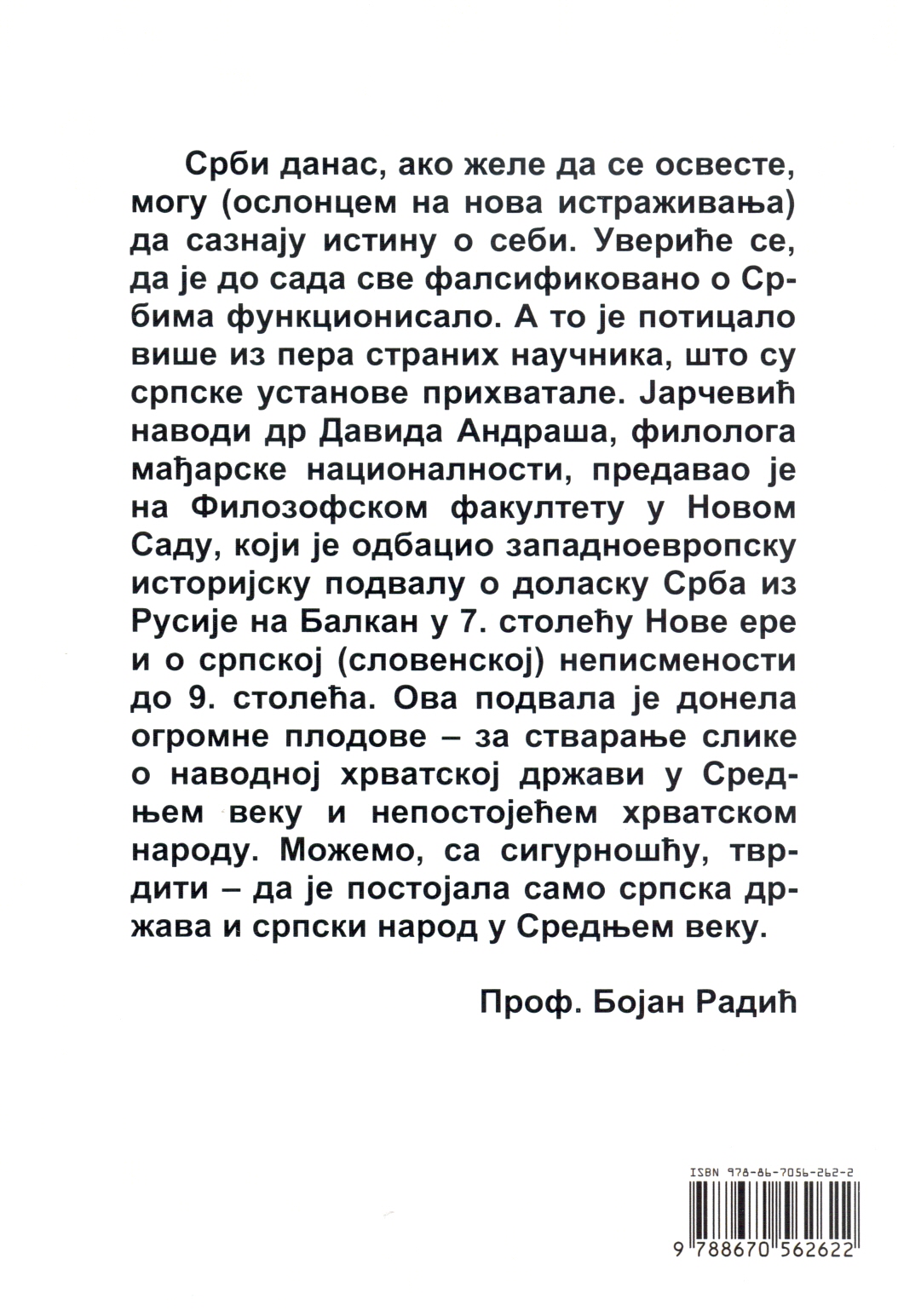 Срби данас, ако желе да се освесте, могу (ослонцем на нова истраживања) да сазнају истину о себи. Увериће се, да је до сада све фалсификовано о Србима функционисало. А то је потицало више из пера страних научника, што су српске установе прихватале. Јарчевић наводи др Давида Андраша, филолога мађарске националности, предавао је на Филозофском факултету у Новом Саду, који је одбацио западноевропску историјску подвалу о доласку Срба из Русије на Балкан у 7. столећу Нове ере и о српској (словенској) неписмености до 9. столећа. Ова подвала је донела огромне плодове – за стварање слике о наводној хрватској држави у Средњем веку и непостојећем хрватском народу. Можемо, са сигурношћу, тврдити – да је постојала само српска држава и српски народ у Средњем веку.

Проф. Бојан Радић

ISBN 978-86-7056-262-2

9 788670 562622